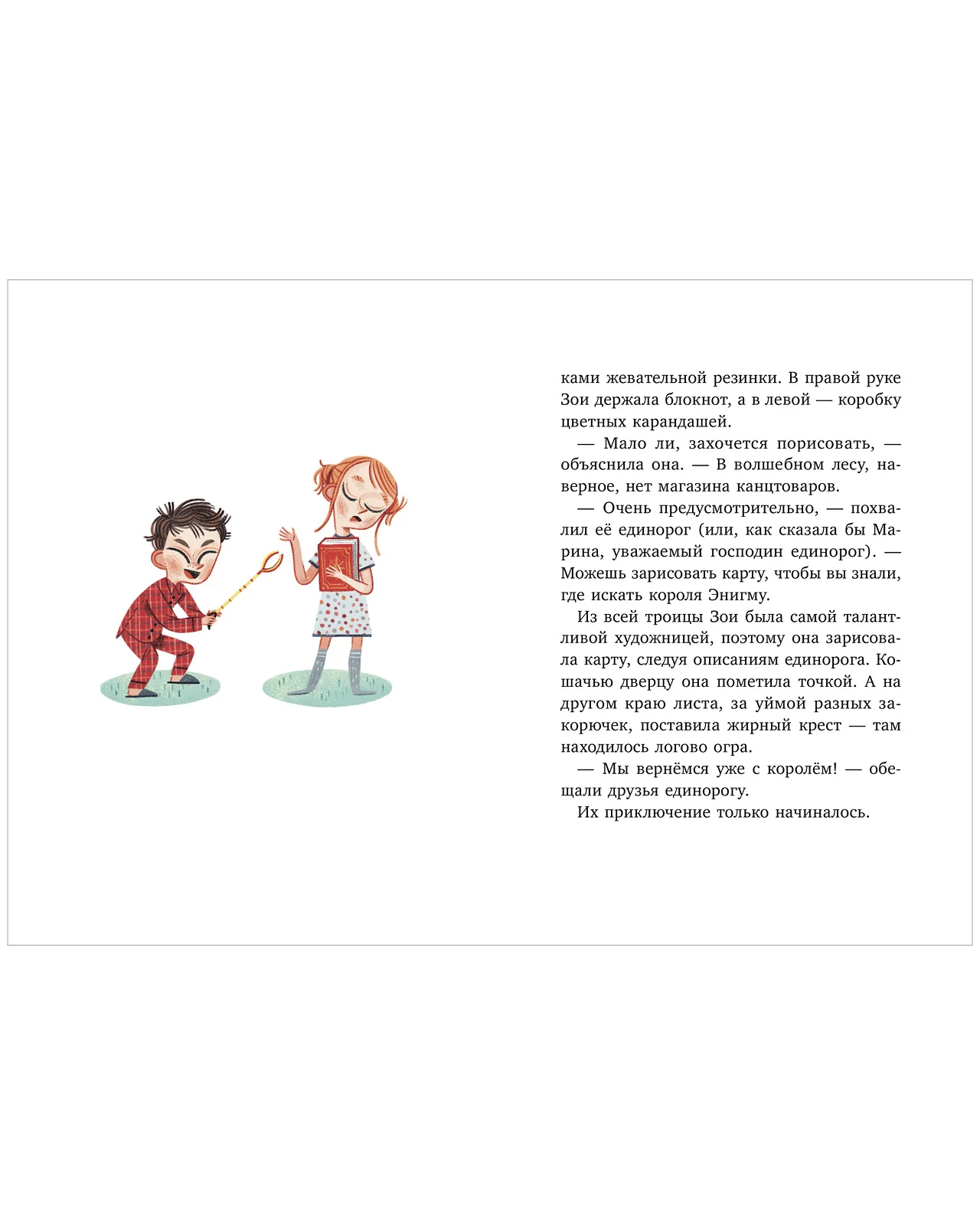 ками жевательной резинки. В правой руке Зои держала блокнот, а в левой — коробку цветных карандашей.

— Мало ли, захочется порисовать, — объяснила она. — В волшебном лесу, наверное, нет магазина канцтоваров.

— Очень предусмотрительно, — похвалил её единорог (или, как сказала бы Марина, уважаемый господин единорог). — Можешь зарисовать карту, чтобы вы знали, где искать короля Энигму.

Из всей троицы Зои была самой талантливой художницей, поэтому она зарисовала карту, следуя описаниям единорога. Кошачью дверцу она пометила точкой. А на другом краю листа, за уймой разных закорючек, поставила жирный крест — там находилось логово огра.

— Мы вернёмся уже с королём! — обещали друзья единорогу.

Их приключение только начиналось.